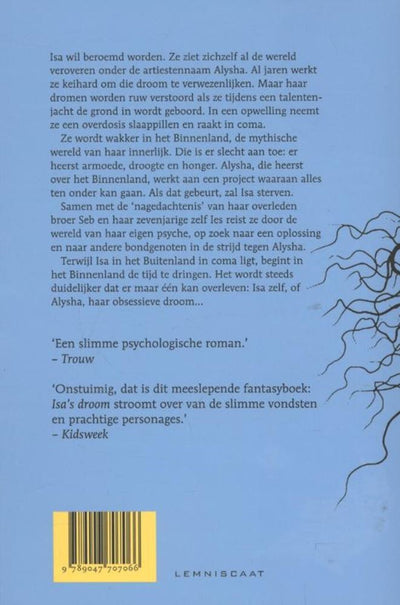 Isa wil beroemd worden. Ze ziet zichzelf al de wereld veroveren onder de artiestennaam Alysha. Al jaren werkt ze keihard om die droom te verwezenlijken. Maar haar dromen worden ruw verstoord als ze tijdens een talentenjacht de grond in wordt geboord. In een opwelling neemt ze een overdosis slaappillen en raakt in coma.

Ze wordt wakker in het Binnenland, de mythische wereld van haar innerlijk. Die is er slecht aan toe: er heerst armoede, droogte en honger. Alysha, die heerst over het Binnenland, werkt aan een project waaraan alles ten onder kan gaan. Als dat gebeurt, zal Isa sterven.

Samen met de 'nagedachtenis' van haar overleden broer Seb en haar zevenjarige zelf Ies reist ze door de wereld van haar eigen psyche, op zoek naar een oplossing en naar andere bondgenoten in de strijd tegen Alysha.

Terwijl Isa in het Buitenland in coma ligt, begint in het Binnenland de tijd te dringen. Het wordt steeds duidelijker dat er maar één kan overleven: Isa zelf, of Alysha, haar obsessieve droom...

'Een slimme psychologische roman.'
– Trouw

'Onstuimig, dat is dit meeslepende fantasyboek: Isa's droom stroomt over van de slimme vondsten en prachtige personages.'
– Kidsweek

9 789047 707066

LEMNISCAAT